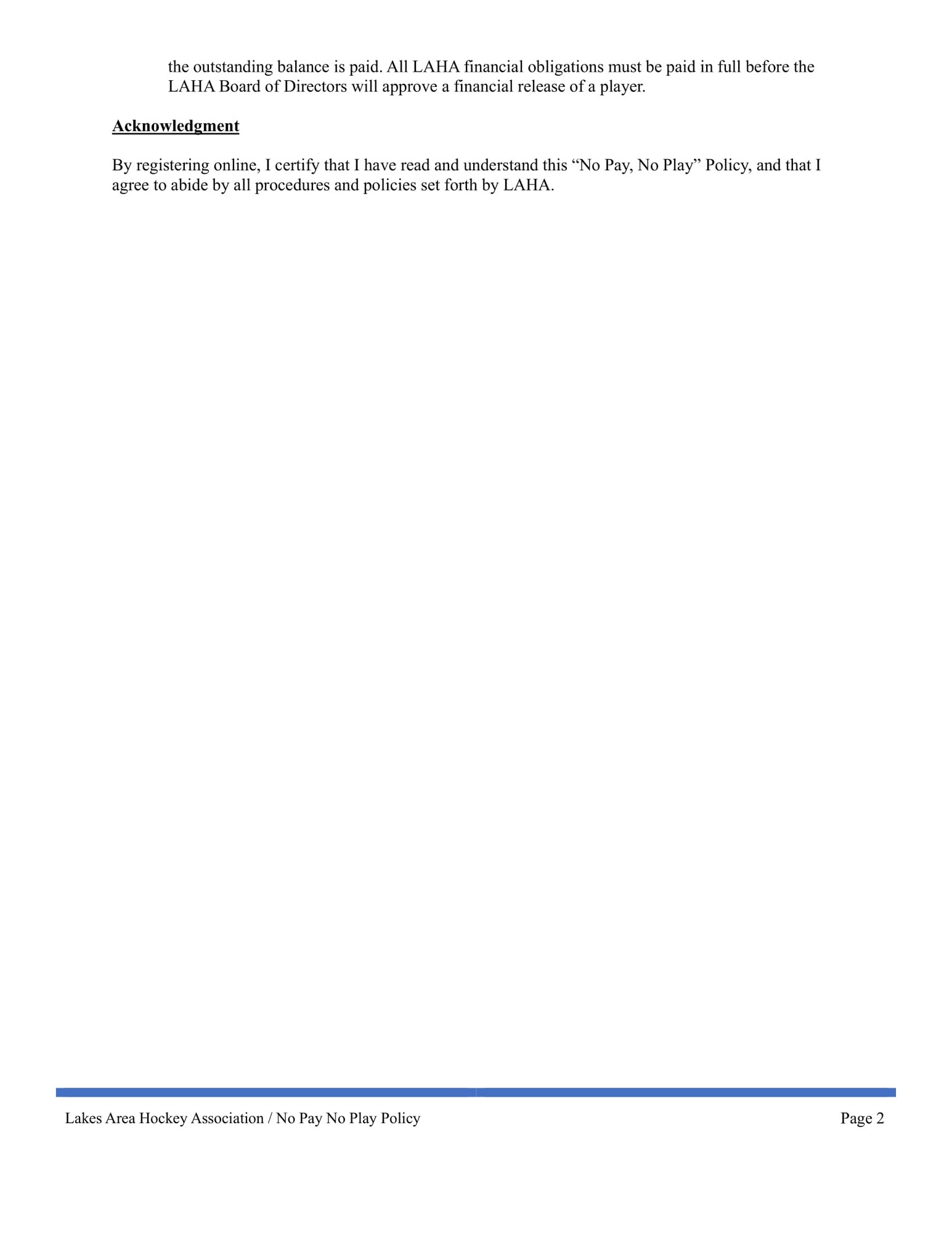 the outstanding balance is paid. All LAHA financial obligations must be paid in full before the LAHA Board of Directors will approve a financial release of a player.

Acknowledgment

By registering online, I certify that I have read and understand this "No Pay, No Play" Policy, and that I agree to abide by all procedures and policies set forth by LAHA.

Lakes Area Hockey Association / No Pay No Play Policy

Page 2